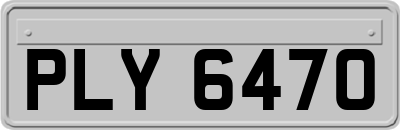 PLY 6470